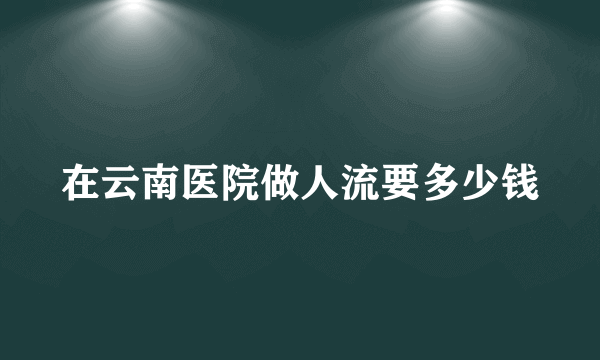 在云南医院做人流要多少钱